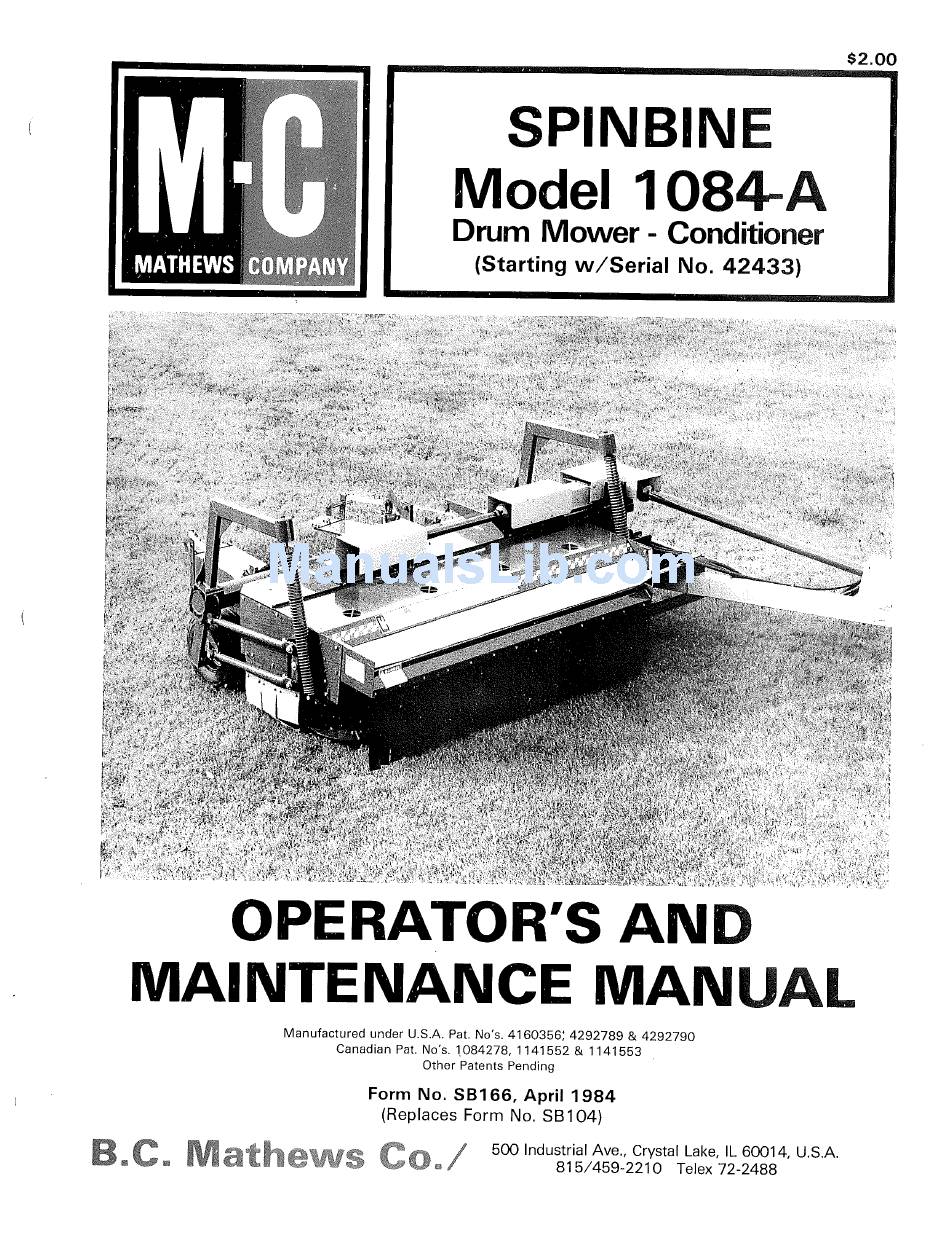 $2.00

M-C
MATHEWS COMPANY

SPINBINE
Model 1084-A
Drum Mower - Conditioner
(Starting w/Serial No. 42433)

ManualsLib.com

OPERATOR'S AND MAINTENANCE MANUAL

Manufactured under U.S.A. Pat. No's. 4160356, 4292789 & 4292790
Canadian Pat. No's. 1084278, 1141552 & 1141553
Other Patents Pending

Form No. SB166, April 1984
(Replaces Form No. SB104)

B.C. Mathews Co./ 500 Industrial Ave., Crystal Lake, IL 60014, U.S.A.
815/459-2210 Telex 72-2488